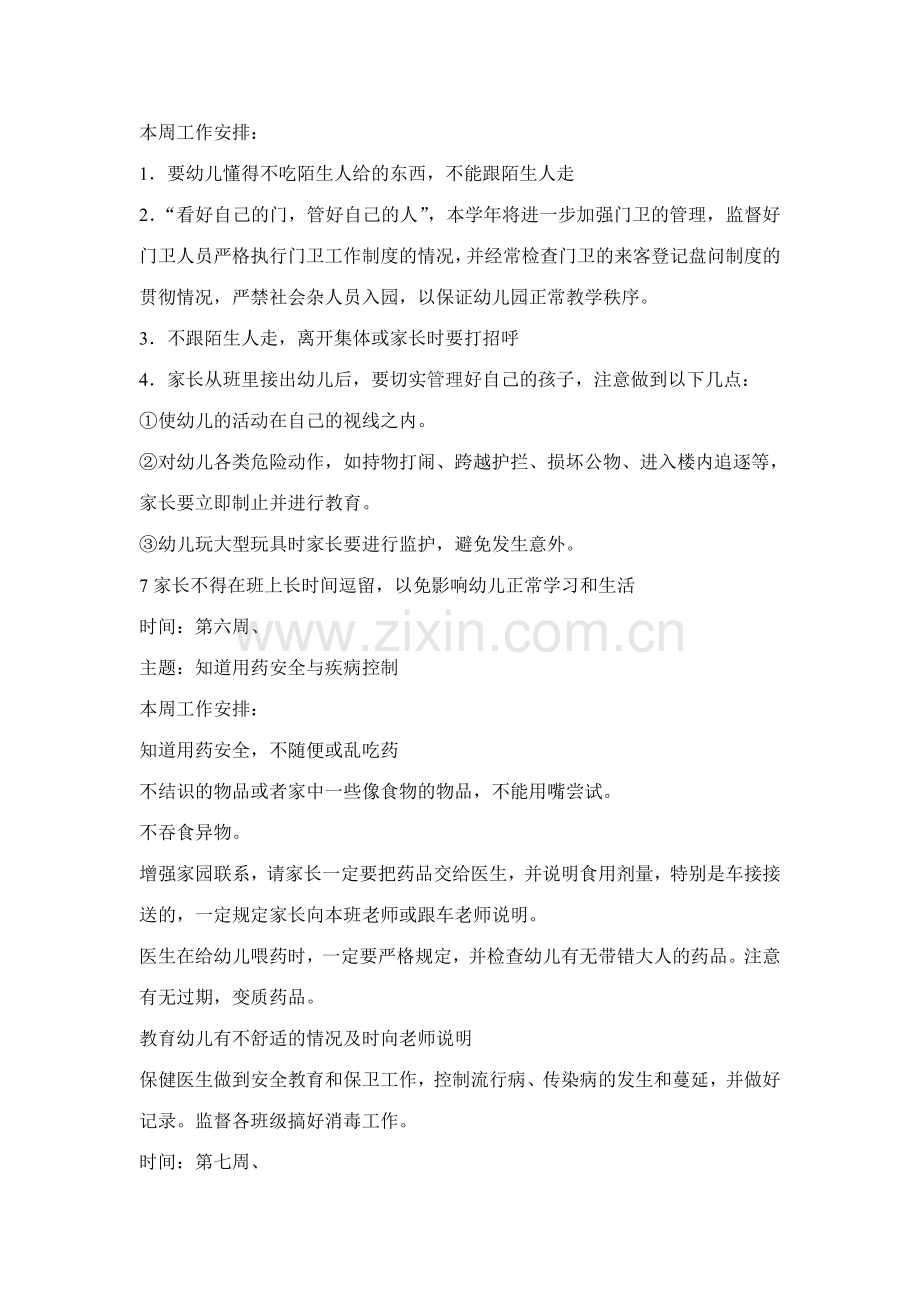 本周工作安排：

1．要幼儿懂得不吃陌生人给的东西，不能跟陌生人走

2．“看好自己的门，管好自己的人”，本学年将进一步加强门卫的管理，监督好门卫人员严格执行门卫工作制度的情况，并经常检查门卫的来客登记盘问制度的贯彻情况，严禁社会杂人员入园，以保证幼儿园正常教学秩序。

3．不跟陌生人走，离开集体或家长时要打招呼

4．家长从班里接出幼儿后，要切实管理好自己的孩子，注意做到以下几点：

①使幼儿的活动在自己的视线之内。

②对幼儿各类危险动作，如持物打闹、跨越护拦、损坏公物、进入楼内追逐等，家长要立即制止并进行教育。

③幼儿玩大型玩具时家长要进行监护，避免发生意外。

7家长不得在班上长时间逗留，以免影响幼儿正常学习和生活

时间：第六周、

主题：知道用药安全与疾病控制

本周工作安排：

知道用药安全，不随便或乱吃药

不结识的物品或者家中一些像食物的物品，不能用嘴尝试。

不吞食异物。

增强家园联系，请家长一定要把药品交给医生，并说明食用剂量，特别是车接接送的，一定规定家长向本班老师或跟车老师说明。

医生在给幼儿喂药时，一定要严格规定，并检查幼儿有无带错大人的药品。注意有无过期，变质药品。

教育幼儿有不舒适的情况及时向老师说明

保健医生做到安全教育和保卫工作，控制流行病、传染病的发生和蔓延，并做好记录。监督各班级搞好消毒工作。

时间：第七周、

www.zixin.com.cn